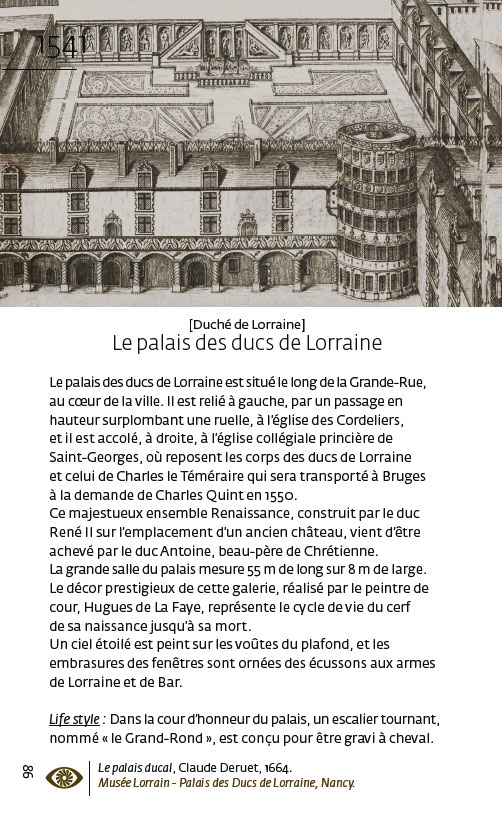 1541

[Duché de Lorraine]
Le palais des ducs de Lorraine

Le palais des ducs de Lorraine est situé le long de la Grande-Rue, au cœur de la ville. Il est relié à gauche, par un passage en hauteur surplombant une ruelle, à l'église des Cordeliers, et il est accolé, à droite, à l'église collégiale princière de Saint-Georges, où reposent les corps des ducs de Lorraine et celui de Charles le Téméraire qui sera transporté à Bruges à la demande de Charles Quint en 1550.
Ce majestueux ensemble Renaissance, construit par le duc René II sur l'emplacement d'un ancien château, vient d'être achevé par le duc Antoine, beau-père de Chrétienne.
La grande salle du palais mesure 55 m de long sur 8 m de large.
Le décor prestigieux de cette galerie, réalisé par le peintre de cour, Hugues de La Faye, représente le cycle de vie du cerf de sa naissance jusqu'à sa mort.
Un ciel étoilé est peint sur les voûtes du plafond, et les embrasures des fenêtres sont ornées des écussons aux armes de Lorraine et de Bar.

Life style : Dans la cour d'honneur du palais, un escalier tournant, nommé « le Grand-Rond », est conçu pour être gravi à cheval.

86

Le palais ducal, Claude Deruet, 1664.
Musée Lorrain - Palais des Ducs de Lorraine, Nancy.